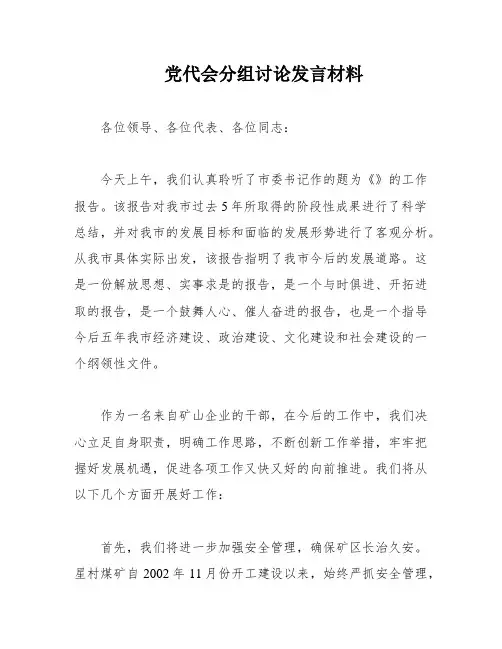 党代会分组讨论发言材料

各位领导、各位代表、各位同志：

今天上午，我们认真聆听了市委书记作的题为《》的工作报告。该报告对我市过去5年所取得的阶段性成果进行了科学总结，并对我市的发展目标和面临的发展形势进行了客观分析。从我市具体实际出发，该报告指明了我市今后的发展道路。这是一份解放思想、实事求是的报告，是一个与时俱进、开拓进取的报告，是一个鼓舞人心、催人奋进的报告，也是一个指导今后五年我市经济建设、政治建设、文化建设和社会建设的一个纲领性文件。

作为一名来自矿山企业的干部，在今后的工作中，我们决心立足自身职责，明确工作思路，不断创新工作举措，牢牢把握好发展机遇，促进各项工作又快又好的向前推进。我们将从以下几个方面开展好工作：

首先，我们将进一步加强安全管理，确保矿区长治久安。星村煤矿自2002年11月份开工建设以来，始终严抓安全管理，